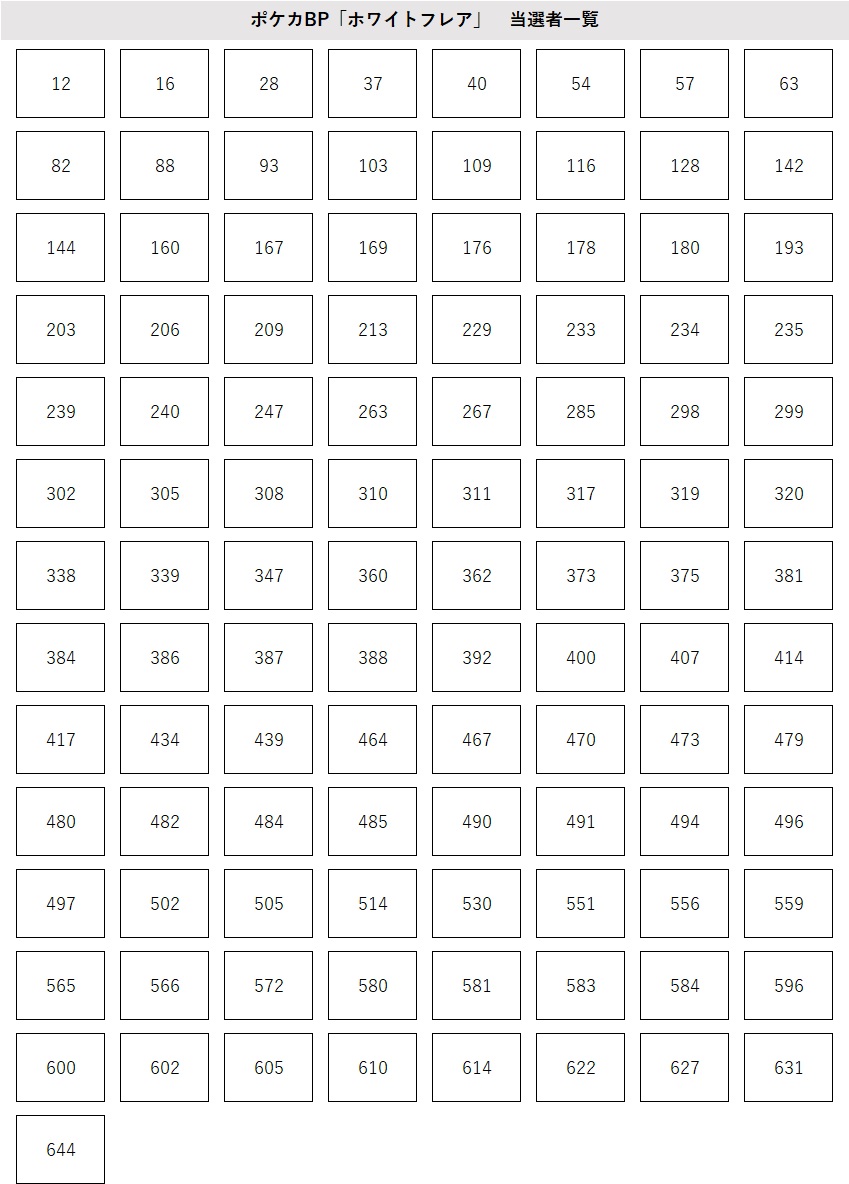 ポケカBP「ホワイトフレア」　当選者一覧

| | | | | | | | |
|---|---|---|---|---|---|---|---|
| 12 | 16 | 28 | 37 | 40 | 54 | 57 | 63 |
| 82 | 88 | 93 | 103 | 109 | 116 | 128 | 142 |
| 144 | 160 | 167 | 169 | 176 | 178 | 180 | 193 |
| 203 | 206 | 209 | 213 | 229 | 233 | 234 | 235 |
| 239 | 240 | 247 | 263 | 267 | 285 | 298 | 299 |
| 302 | 305 | 308 | 310 | 311 | 317 | 319 | 320 |
| 338 | 339 | 347 | 360 | 362 | 373 | 375 | 381 |
| 384 | 386 | 387 | 388 | 392 | 400 | 407 | 414 |
| 417 | 434 | 439 | 464 | 467 | 470 | 473 | 479 |
| 480 | 482 | 484 | 485 | 490 | 491 | 494 | 496 |
| 497 | 502 | 505 | 514 | 530 | 551 | 556 | 559 |
| 565 | 566 | 572 | 580 | 581 | 583 | 584 | 596 |
| 600 | 602 | 605 | 610 | 614 | 622 | 627 | 631 |
| 644 | | | | | | | |